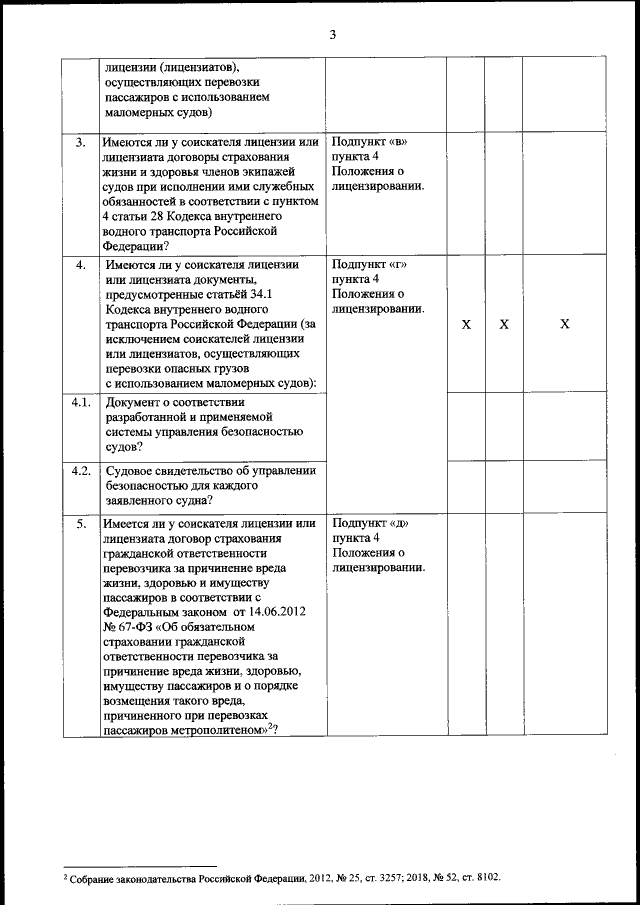 3

|  |  |  |  |  |  |
|---|---|---|---|---|---|
|  | лицензии (лицензиатов), осуществляющих перевозки пассажиров с использованием маломерных судов) |  |  |  |  |
| 3. | Имеются ли у соискателя лицензии или лицензиата договоры страхования жизни и здоровья членов экипажей судов при исполнении ими служебных обязанностей в соответствии с пунктом 4 статьи 28 Кодекса внутреннего водного транспорта Российской Федерации? | Подпункт «в» пункта 4 Положения о лицензировании. |  |  |  |
| 4. | Имеются ли у соискателя лицензии или лицензиата документы, предусмотренные статьёй 34.1 Кодекса внутреннего водного транспорта Российской Федерации (за исключением соискателей лицензии или лицензиатов, осуществляющих перевозки опасных грузов с использованием маломерных судов): | Подпункт «г» пункта 4 Положения о лицензировании. | X | X | X |
| 4.1. | Документ о соответствии разработанной и применяемой системы управления безопасностью судов? |  |  |  |  |
| 4.2. | Судовое свидетельство об управлении безопасностью для каждого заявленного судна? |  |  |  |  |
| 5. | Имеется ли у соискателя лицензии или лицензиата договор страхования гражданской ответственности перевозчика за причинение вреда жизни, здоровью и имуществу пассажиров в соответствии с Федеральным законом от 14.06.2012 № 67-ФЗ «Об обязательном страховании гражданской ответственности перевозчика за причинение вреда жизни, здоровью, имуществу пассажиров и о порядке возмещения такого вреда, причиненного при перевозках пассажиров метрополитеном»$^2$? | Подпункт «д» пункта 4 Положения о лицензировании. |  |  |  |

$^2$ Собрание законодательства Российской Федерации, 2012, № 25, ст. 3257; 2018, № 52, ст. 8102.